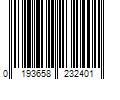 0 193658 232401